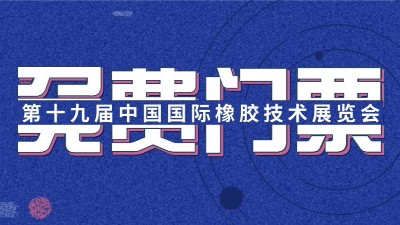 免费门票
第十九届中国国际橡胶技术展览会